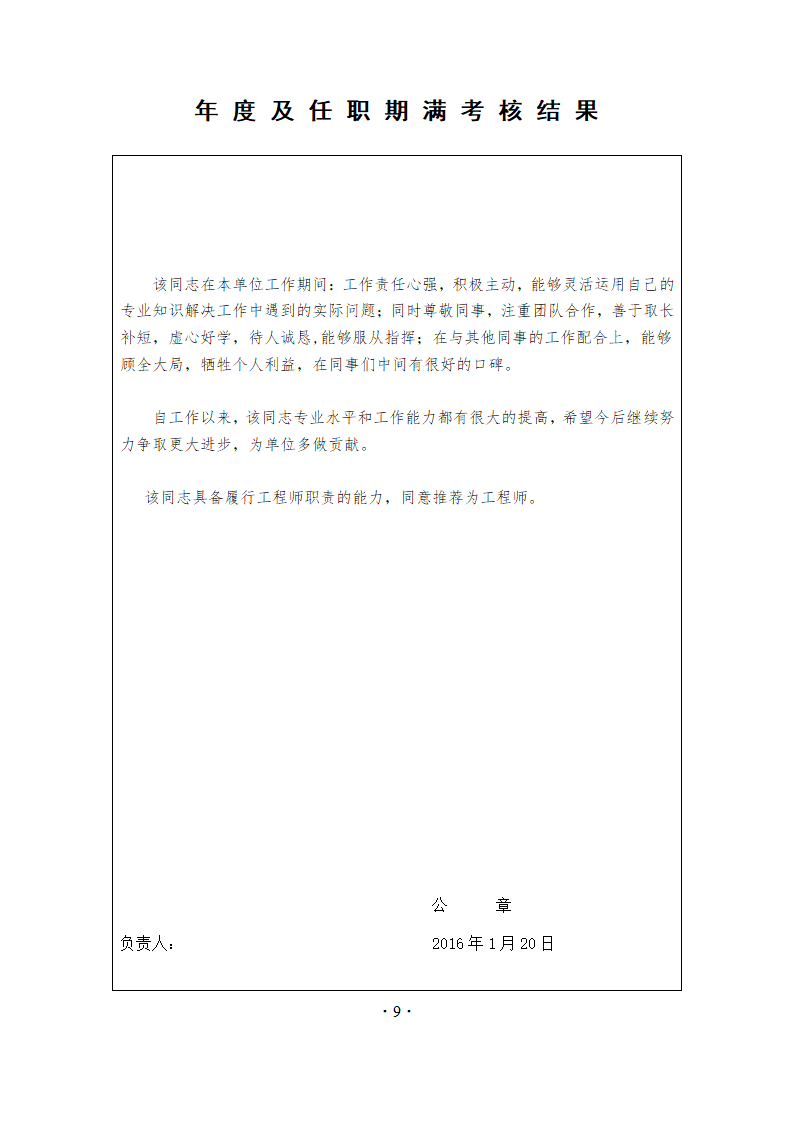 年度及任职期满考核结果

该同志在本单位工作期间：工作责任心强，积极主动，能够灵活运用自己的专业知识解决工作中遇到的实际问题；同时尊敬同事，注重团队合作，善于取长补短，虚心好学，待人诚恳，能够服从指挥；在与其他同事的工作配合上，能够顾全大局，牺牲个人利益，在同事们中间有很好的口碑。

自工作以来，该同志专业水平和工作能力都有很大的提高，希望今后继续努力争取更大进步，为单位多做贡献。

该同志具备履行工程师职责的能力，同意推荐为工程师。

公　章

负责人：　2016 年 1 月 20 日

· 9 ·